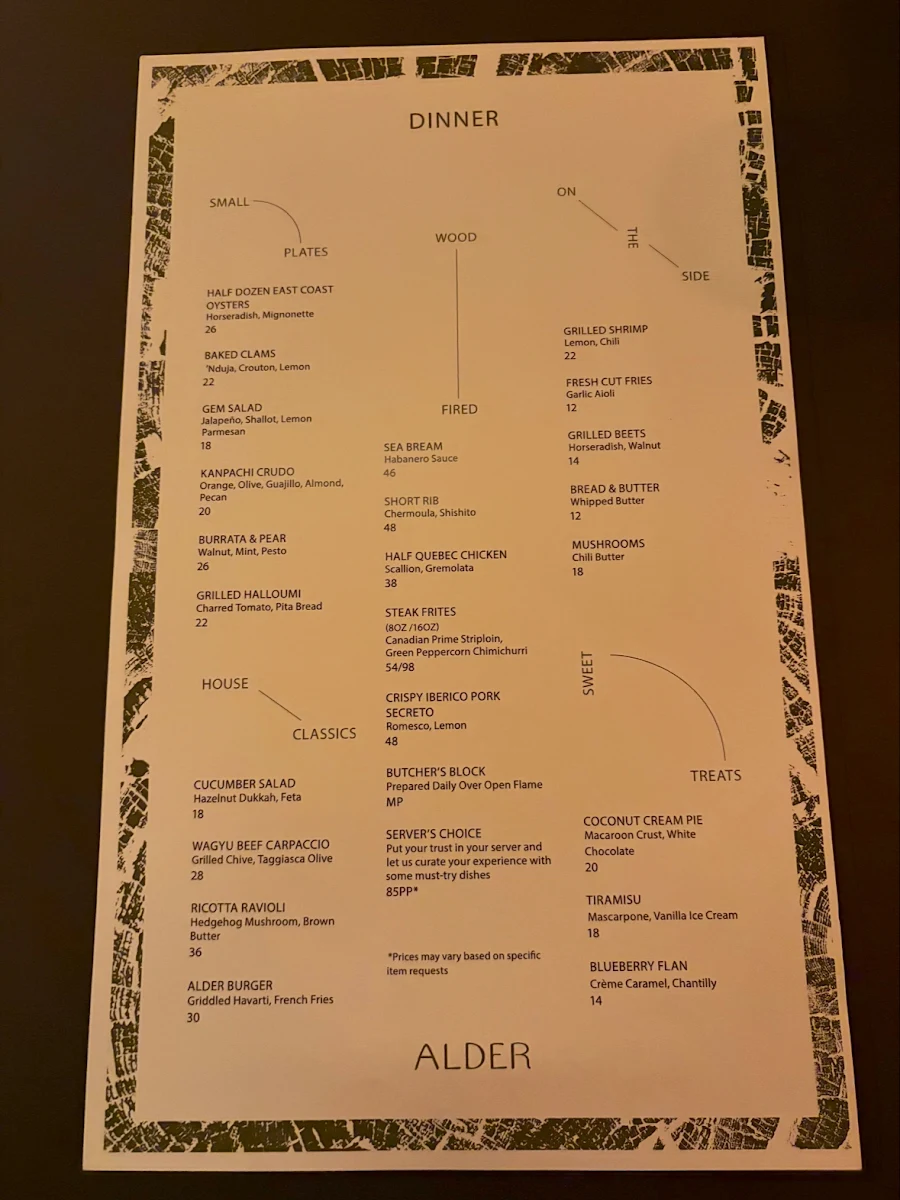 DINNER

SMALL PLATES

HALF DOZEN EAST COAST OYSTERS
Horseradish, Mignonette
26

BAKED CLAMS
'Nduja, Crouton, Lemon
22

GEM SALAD
Jalapeño, Shallot, Lemon Parmesan
18

KANPACHI CRUDO
Orange, Olive, Guajillo, Almond, Pecan
20

BURRATA & PEAR
Walnut, Mint, Pesto
26

GRILLED HALLOUMI
Charred Tomato, Pita Bread
22

HOUSE CLASSICS

CUCUMBER SALAD
Hazelnut Dukkah, Feta
18

WAGYU BEEF CARPACCIO
Grilled Chive, Taggiasca Olive
28

RICOTTA RAVIOLI
Hedgehog Mushroom, Brown Butter
36

ALDER BURGER
Griddled Havarti, French Fries
30

WOOD FIRED

SEA BREAM
Habanero Sauce
46

SHORT RIB
Chermoula, Shishito
48

HALF QUEBEC CHICKEN
Scallion, Gremolata
38

STEAK FRITES
(8OZ /16OZ)
Canadian Prime Striploin, Green Peppercorn Chimichurri
54/98

CRISPY IBERICO PORK SECRETO
Romesco, Lemon
48

BUTCHER'S BLOCK
Prepared Daily Over Open Flame
MP

SERVER'S CHOICE
Put your trust in your server and let us curate your experience with some must-try dishes
85PP*

*Prices may vary based on specific item requests

ON THE SIDE

GRILLED SHRIMP
Lemon, Chili
22

FRESH CUT FRIES
Garlic Aioli
12

GRILLED BEETS
Horseradish, Walnut
14

BREAD & BUTTER
Whipped Butter
12

MUSHROOMS
Chili Butter
18

SWEET TREATS

COCONUT CREAM PIE
Macaroon Crust, White Chocolate
20

TIRAMISU
Mascarpone, Vanilla Ice Cream
18

BLUEBERRY FLAN
Crème Caramel, Chantilly
14

ALDER